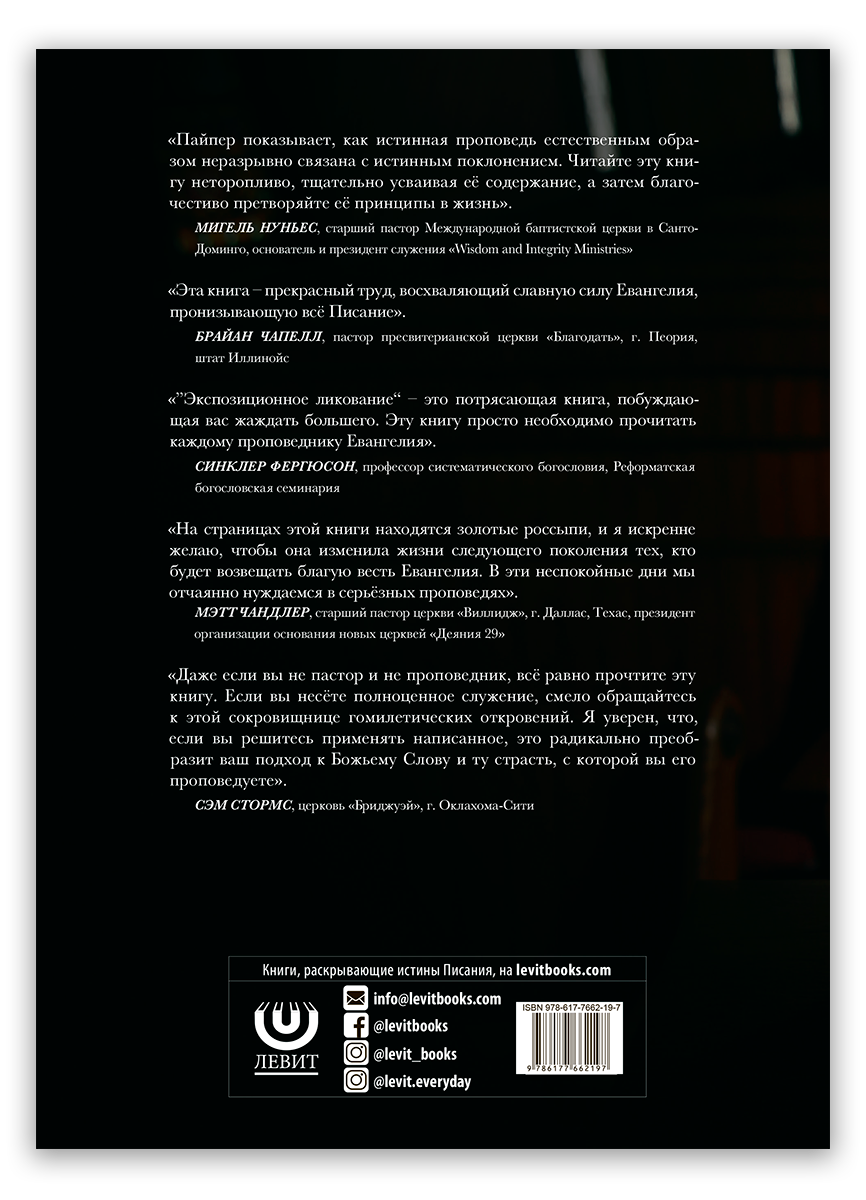 «Пайпер показывает, как истинная проповедь естественным образом неразрывно связана с истинным поклонением. Читайте эту книгу неторопливо, тщательно усваивая её содержание, а затем благочестиво претворяйте её принципы в жизнь».

МИГЕЛЬ НУНЬЕС, старший пастор Международной баптистской церкви в Санто-Доминго, основатель и президент служения «Wisdom and Integrity Ministries»

«Эта книга – прекрасный труд, восхваляющий славную силу Евангелия, пронизывающую всё Писание».

БРАЙАН ЧАПЕЛЛ, пастор пресвитерианской церкви «Благодать», г. Пеория, штат Иллинойс

«"Экспозиционное ликование" – это потрясающая книга, побуждающая вас жаждать большего. Эту книгу просто необходимо прочитать каждому проповеднику Евангелия».

СИНКЛЕР ФЕРГЮСОН, профессор систематического богословия, Реформатская богословская семинария

«На страницах этой книги находятся золотые россыпи, и я искренне желаю, чтобы она изменила жизни следующего поколения тех, кто будет возвещать благую весть Евангелия. В эти неспокойные дни мы отчаянно нуждаемся в серьёзных проповедях».

МЭТТ ЧАНДЛЕР, старший пастор церкви «Виллидж», г. Даллас, Техас, президент организации основания новых церквей «Деяния 29»

«Даже если вы не пастор и не проповедник, всё равно прочтите эту книгу. Если вы несёте полноценное служение, смело обращайтесь к этой сокровищнице гомилетических откровений. Я уверен, что, если вы решитесь применять написанное, это радикально преобразит ваш подход к Божьему Слову и ту страсть, с которой вы его проповедуете».

СЭМ СТОРМС, церковь «Бриджуэй», г. Оклахома-Сити

Книги, раскрывающие истины Писания, на levitbooks.com

ЛЕВИТ

info@levitbooks.com
@levitbooks
@levit_books
@levit.everyday

ISBN 978-617-7662-19-7
9 786177 662197